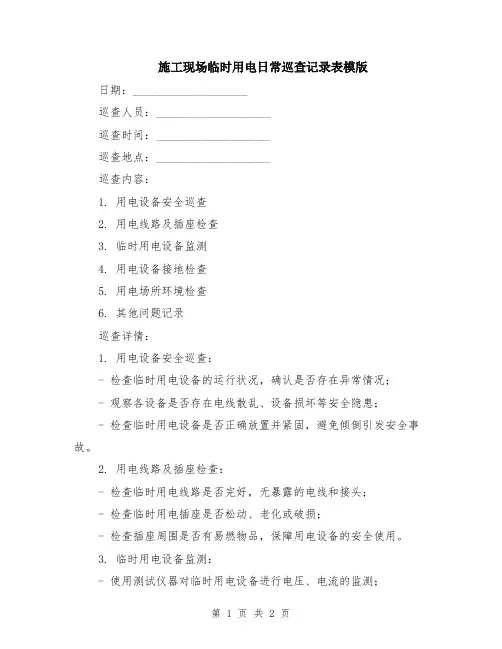 施工现场临时用电日常巡查记录表模版

日期：____________________

巡查人员：____________________

巡查时间：____________________

巡查地点：____________________

巡查内容：

1. 用电设备安全巡查

2. 用电线路及插座检查

3. 临时用电设备监测

4. 用电设备接地检查

5. 用电场所环境检查

6. 其他问题记录

巡查详情：

1. 用电设备安全巡查：

- 检查临时用电设备的运行状况，确认是否存在异常情况；

- 观察各设备是否存在电线散乱、设备损坏等安全隐患；

- 检查临时用电设备是否正确放置并紧固，避免倾倒引发安全事故。

2. 用电线路及插座检查：

- 检查临时用电线路是否完好，无暴露的电线和接头；

- 检查临时用电插座是否松动、老化或破损；

- 检查插座周围是否有易燃物品，保障用电设备的安全使用。

3. 临时用电设备监测：

- 使用测试仪器对临时用电设备进行电压、电流的监测；

第 1 页 共 2 页